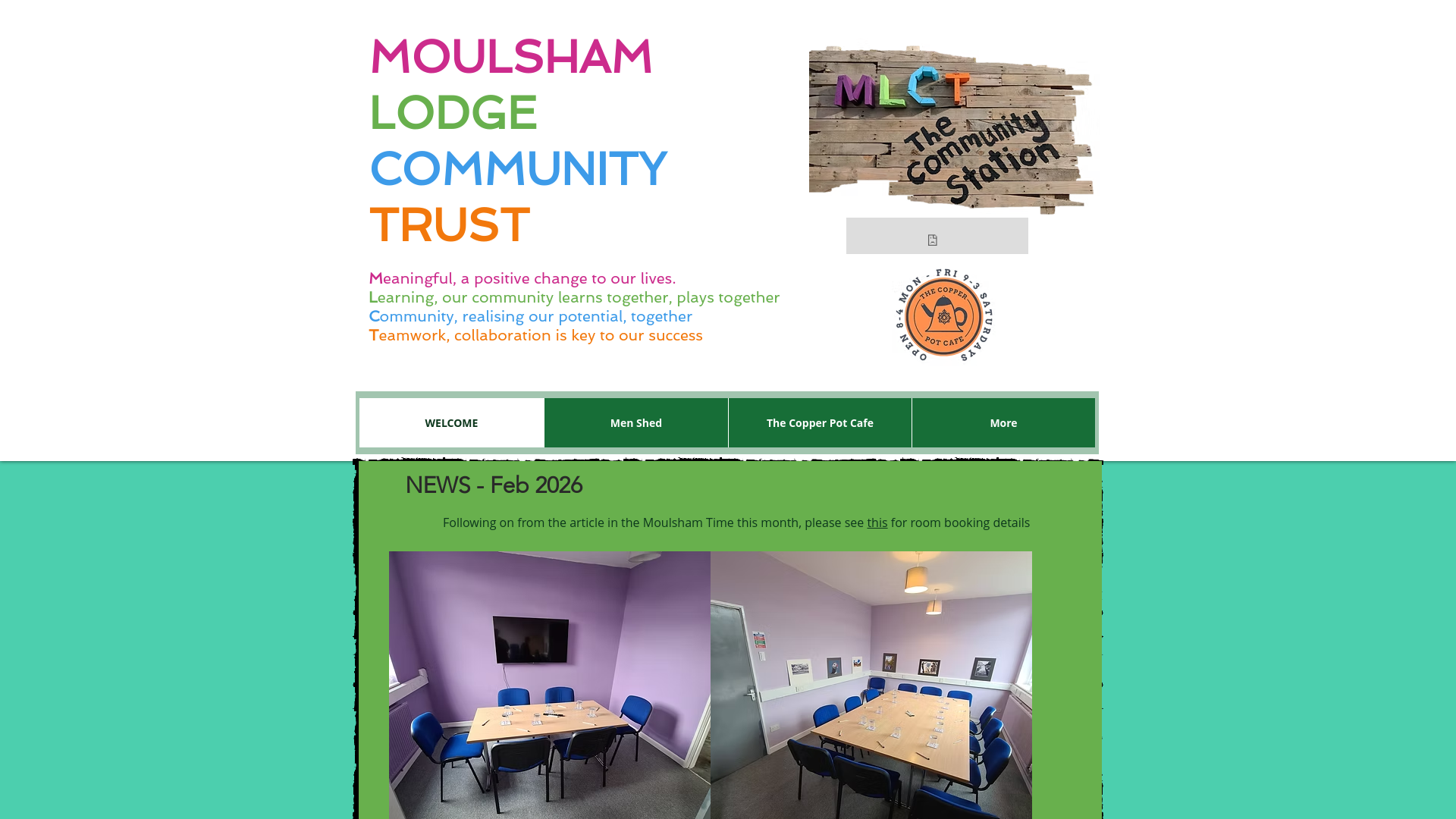 MOULSHAM
LODGE
COMMUNITY
TRUST

Meaningful, a positive change to our lives.
Learning, our community learns together, plays together
Community, realising our potential, together
Teamwork, collaboration is key to our success

MLCT
The Community Station

OPEN 8-4 MON - FRI 9-3 SATURDAYS
THE COPPER POT CAFE

WELCOME
Men Shed
The Copper Pot Cafe
More

NEWS - Feb 2026

Following on from the article in the Moulsham Time this month, please see this for room booking details